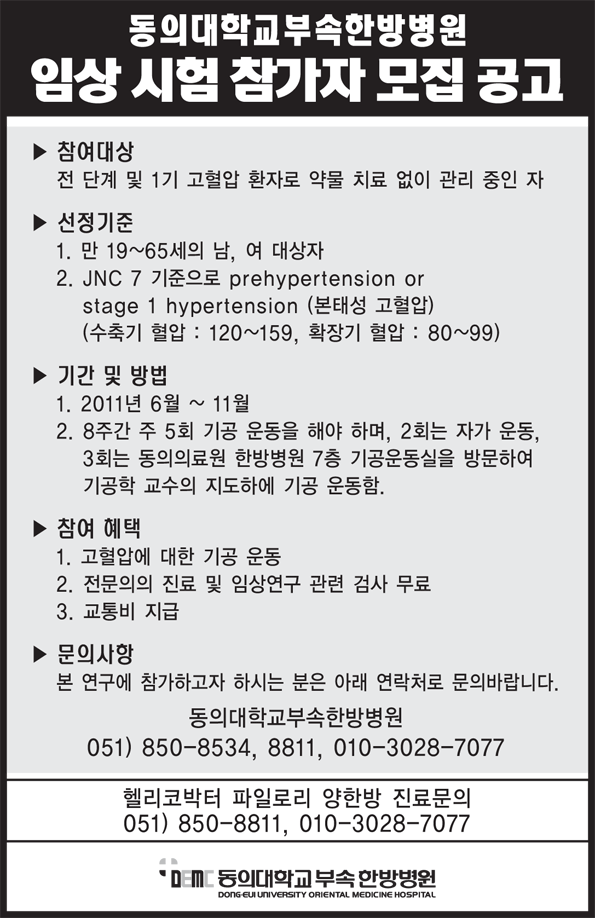 동의대학교부속한방병원
임상 시험 참가자 모집 공고

▶ 참여대상
전 단계 및 1기 고혈압 환자로 약물 치료 없이 관리 중인 자

▶ 선정기준
1. 만 19~65세의 남, 여 대상자
2. JNC 7 기준으로 prehypertension or stage 1 hypertension (본태성 고혈압)
(수축기 혈압 : 120~159, 확장기 혈압 : 80~99)

▶ 기간 및 방법
1. 2011년 6월 ~ 11월
2. 8주간 주 5회 기공 운동을 해야 하며, 2회는 자가 운동, 3회는 동의의료원 한방병원 7층 기공운동실을 방문하여 기공학 교수의 지도하에 기공 운동함.

▶ 참여 혜택
1. 고혈압에 대한 기공 운동
2. 전문의의 진료 및 임상연구 관련 검사 무료
3. 교통비 지급

▶ 문의사항
본 연구에 참가하고자 하시는 분은 아래 연락처로 문의바랍니다.
동의대학교부속한방병원
051) 850-8534, 8811, 010-3028-7077

헬리코박터 파일로리 양한방 진료문의
051) 850-8811, 010-3028-7077

DEMC 동의대학교부속 한방병원
DONG-EUI UNIVERSITY ORIENTAL MEDICINE HOSPITAL